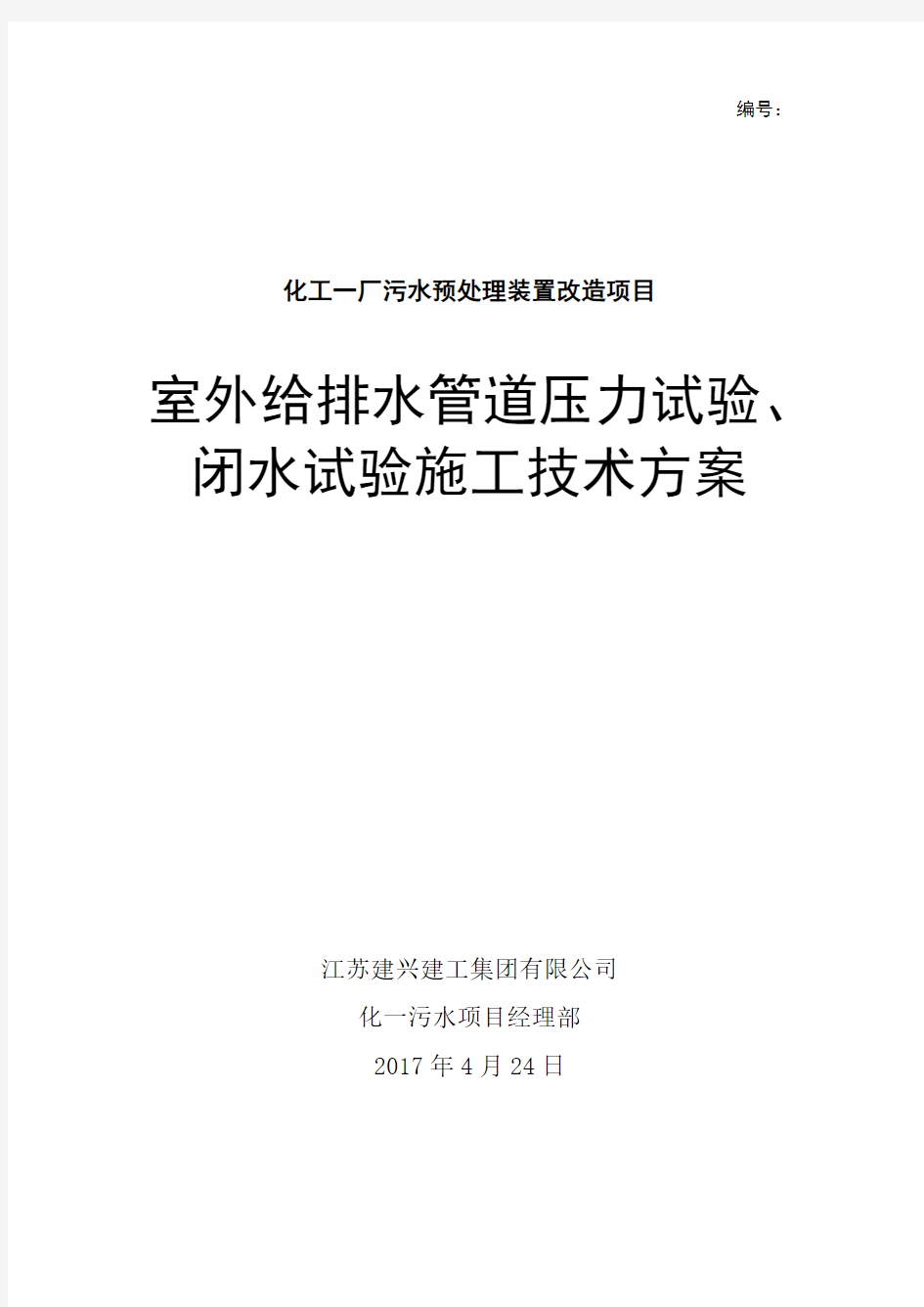 编号：

化工一厂污水预处理装置改造项目

室外给排水管道压力试验、闭水试验施工技术方案

江苏建兴建工集团有限公司

化一污水项目经理部

2017 年 4 月 24 日